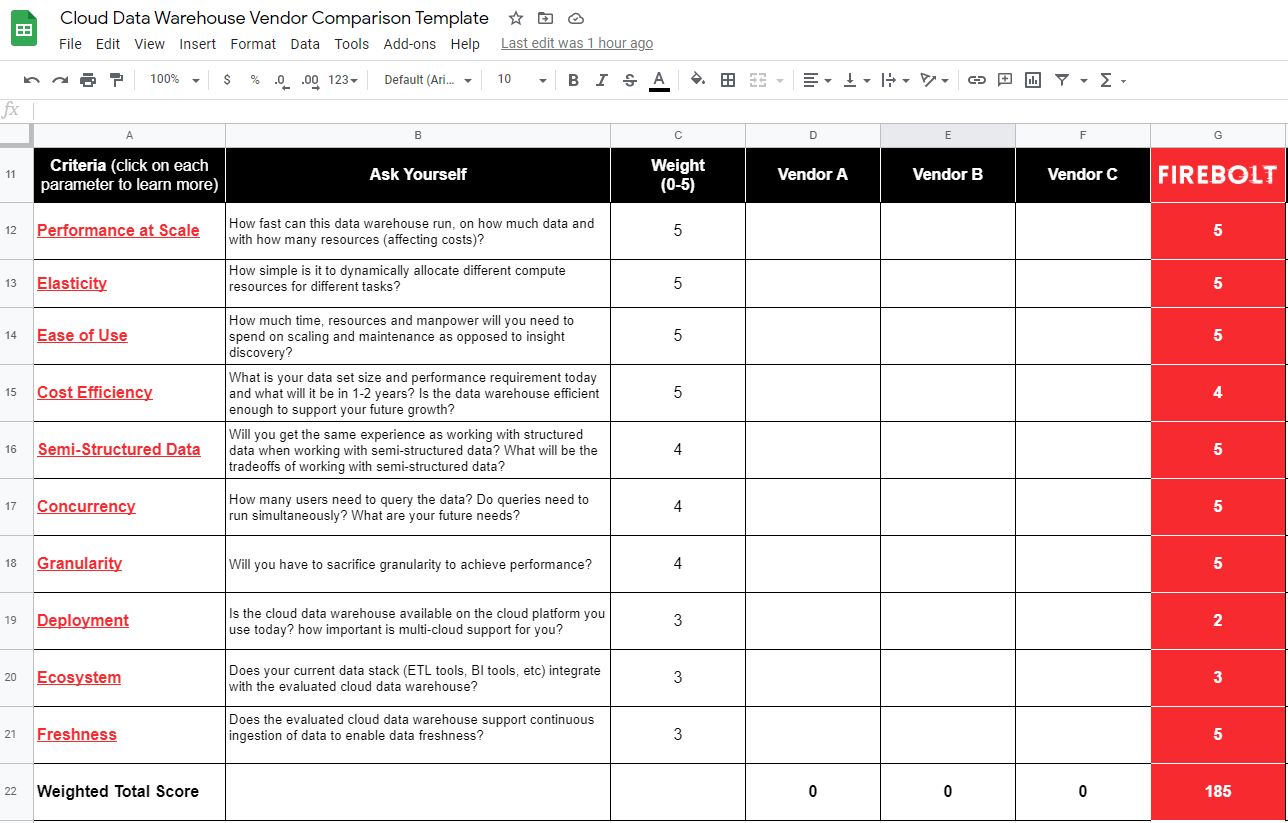 Cloud Data Warehouse Vendor Comparison Template

File Edit View Insert Format Data Tools Add-ons Help Last edit was 1 hour ago

100% $ % .0 .00 123 Default (Ari... 10 B I S A

fx

| | A | B | C | D | E | F | G |
|---|---|---|---|---|---|---|---|
| 11 | Criteria (click on each parameter to learn more) | Ask Yourself | Weight (0-5) | Vendor A | Vendor B | Vendor C | FIREBOLT |
| 12 | Performance at Scale | How fast can this data warehouse run, on how much data and with how many resources (affecting costs)? | 5 | | | | 5 |
| 13 | Elasticity | How simple is it to dynamically allocate different compute resources for different tasks? | 5 | | | | 5 |
| 14 | Ease of Use | How much time, resources and manpower will you need to spend on scaling and maintenance as opposed to insight discovery? | 5 | | | | 5 |
| 15 | Cost Efficiency | What is your data set size and performance requirement today and what will it be in 1-2 years? Is the data warehouse efficient enough to support your future growth? | 5 | | | | 4 |
| 16 | Semi-Structured Data | Will you get the same experience as working with structured data when working with semi-structured data? What will be the tradeoffs of working with semi-structured data? | 4 | | | | 5 |
| 17 | Concurrency | How many users need to query the data? Do queries need to run simultaneously? What are your future needs? | 4 | | | | 5 |
| 18 | Granularity | Will you have to sacrifice granularity to achieve performance? | 4 | | | | 5 |
| 19 | Deployment | Is the cloud data warehouse available on the cloud platform you use today? how important is multi-cloud support for you? | 3 | | | | 2 |
| 20 | Ecosystem | Does your current data stack (ETL tools, BI tools, etc) integrate with the evaluated cloud data warehouse? | 3 | | | | 3 |
| 21 | Freshness | Does the evaluated cloud data warehouse support continuous ingestion of data to enable data freshness? | 3 | | | | 5 |
| 22 | Weighted Total Score | | | 0 | 0 | 0 | 185 |